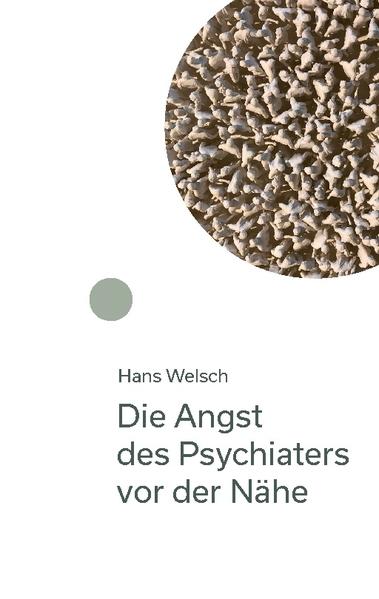 Hans Welsch

Die Angst des Psychiaters vor der Nähe